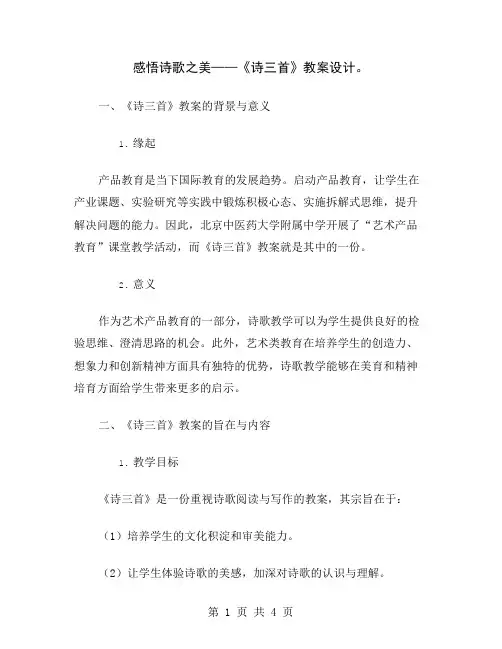 感悟诗歌之美——《诗三首》教案设计。

一、《诗三首》教案的背景与意义

1. 缘起

产品教育是当下国际教育的发展趋势。启动产品教育，让学生在产业课题、实验研究等实践中锻炼积极心态、实施拆解式思维，提升解决问题的能力。因此，北京中医药大学附属中学开展了“艺术产品教育”课堂教学活动，而《诗三首》教案就是其中的一份。

2. 意义

作为艺术产品教育的一部分，诗歌教学可以为学生提供良好的检验思维、澄清思路的机会。此外，艺术类教育在培养学生的创造力、想象力和创新精神方面具有独特的优势，诗歌教学能够在美育和精神培育方面给学生带来更多的启示。

二、《诗三首》教案的旨在与内容

1. 教学目标

《诗三首》是一份重视诗歌阅读与写作的教案，其宗旨在于：

（1）培养学生的文化积淀和审美能力。

（2）让学生体验诗歌的美感，加深对诗歌的认识与理解。

第 1 页 共 4 页